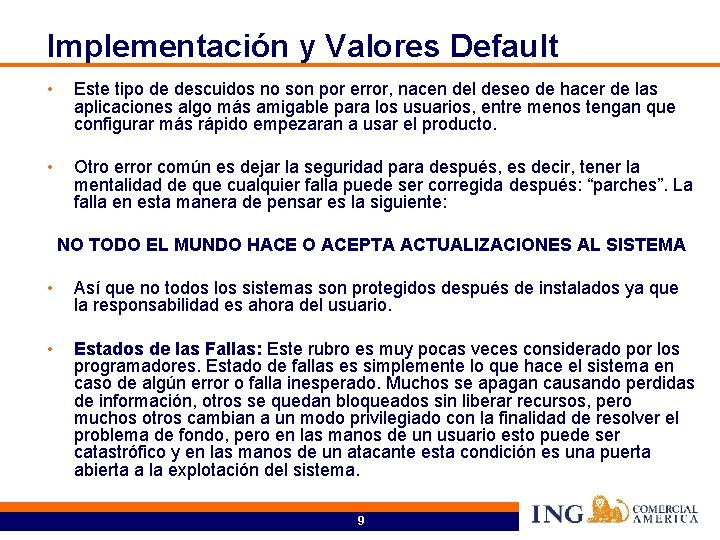 Implementación y Valores Default

• Este tipo de descuidos no son por error, nacen del deseo de hacer de las aplicaciones algo más amigable para los usuarios, entre menos tengan que configurar más rápido empezaran a usar el producto.

• Otro error común es dejar la seguridad para después, es decir, tener la mentalidad de que cualquier falla puede ser corregida después: "parches". La falla en esta manera de pensar es la siguiente:

NO TODO EL MUNDO HACE O ACEPTA ACTUALIZACIONES AL SISTEMA

• Así que no todos los sistemas son protegidos después de instalados ya que la responsabilidad es ahora del usuario.

• Estados de las Fallas: Este rubro es muy pocas veces considerado por los programadores. Estado de fallas es simplemente lo que hace el sistema en caso de algún error o falla inesperado. Muchos se apagan causando perdidas de información, otros se quedan bloqueados sin liberar recursos, pero muchos otros cambian a un modo privilegiado con la finalidad de resolver el problema de fondo, pero en las manos de un usuario esto puede ser catastrófico y en las manos de un atacante esta condición es una puerta abierta a la explotación del sistema.

9

ING COMERCIAL AMERICA